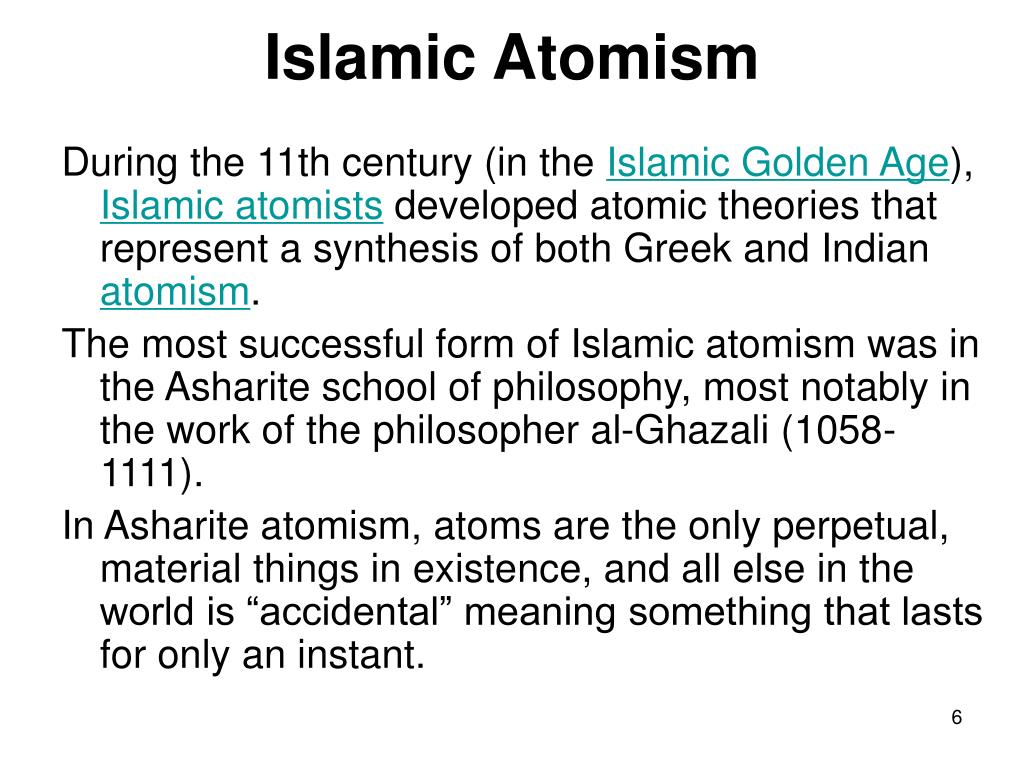 Islamic Atomism

During the 11th century (in the Islamic Golden Age), Islamic atomists developed atomic theories that represent a synthesis of both Greek and Indian atomism.

The most successful form of Islamic atomism was in the Asharite school of philosophy, most notably in the work of the philosopher al-Ghazali (1058-1111).

In Asharite atomism, atoms are the only perpetual, material things in existence, and all else in the world is “accidental” meaning something that lasts for only an instant.

6